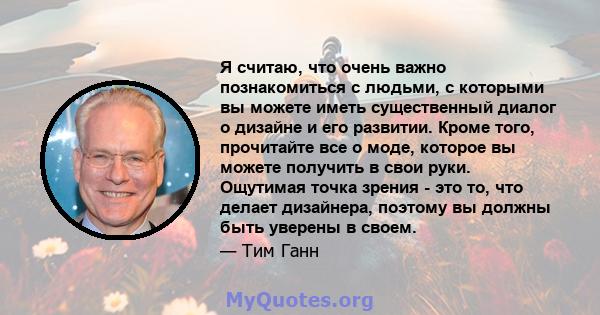 Я считаю, что очень важно познакомиться с людьми, с которыми вы можете иметь существенный диалог о дизайне и его развитии. Кроме того, прочитайте все о моде, которое вы можете получить в свои руки. Ощутимая точка зрения - это то, что делает дизайнера, поэтому вы должны быть уверены в своем.

— Тим Ганн

MyQuotes.org